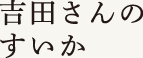 吉田さんの
すいか